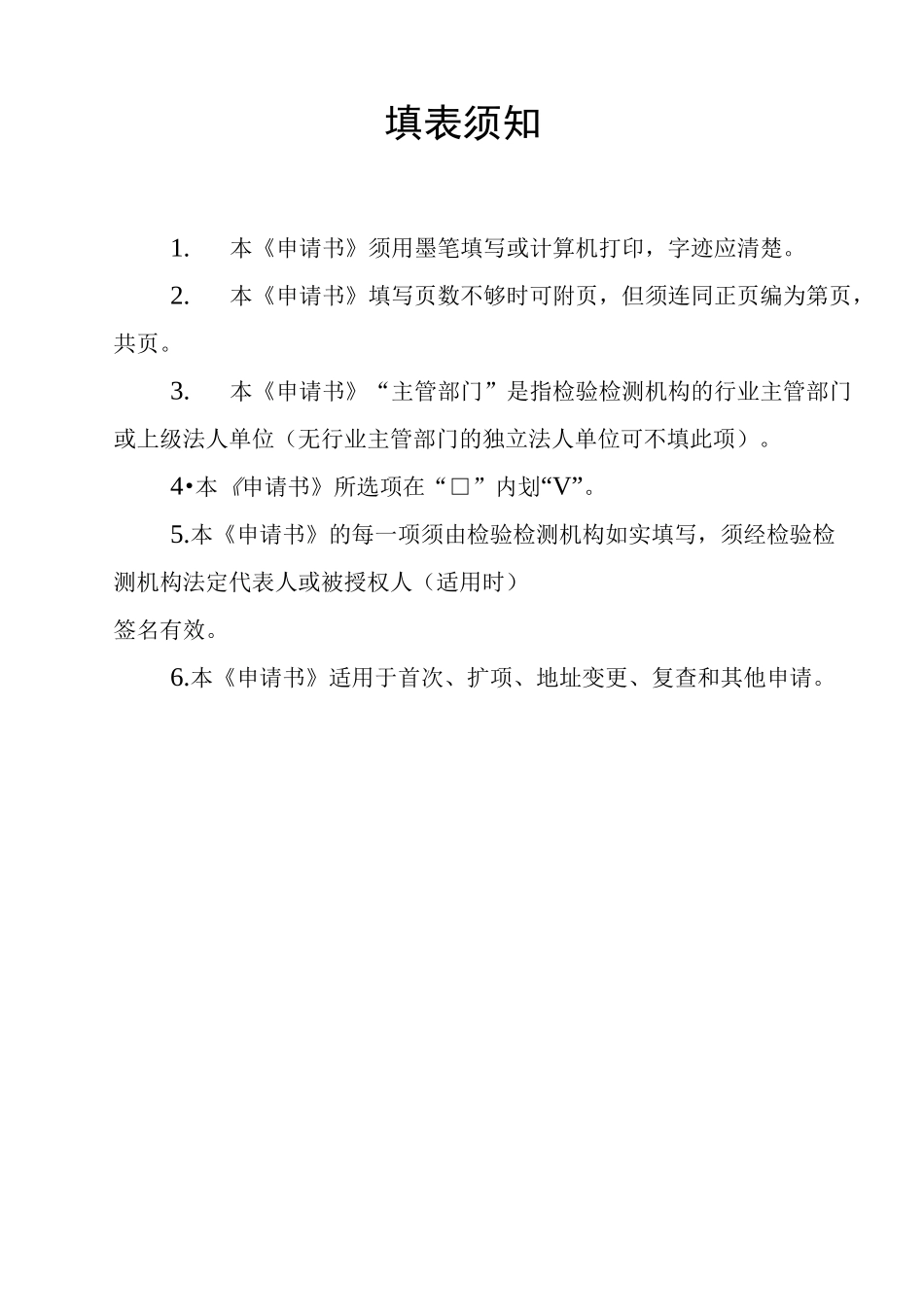 填表须知

1. 本《申请书》须用墨笔填写或计算机打印，字迹应清楚。

2. 本《申请书》填写页数不够时可附页，但须连同正页编为第页，共页。

3. 本《申请书》“主管部门”是指检验检测机构的行业主管部门或上级法人单位（无行业主管部门的独立法人单位可不填此项）。

4•本《申请书》所选项在“□”内划“V”。

5.本《申请书》的每一项须由检验检测机构如实填写，须经检验检测机构法定代表人或被授权人（适用时）

签名有效。

6.本《申请书》适用于首次、扩项、地址变更、复查和其他申请。